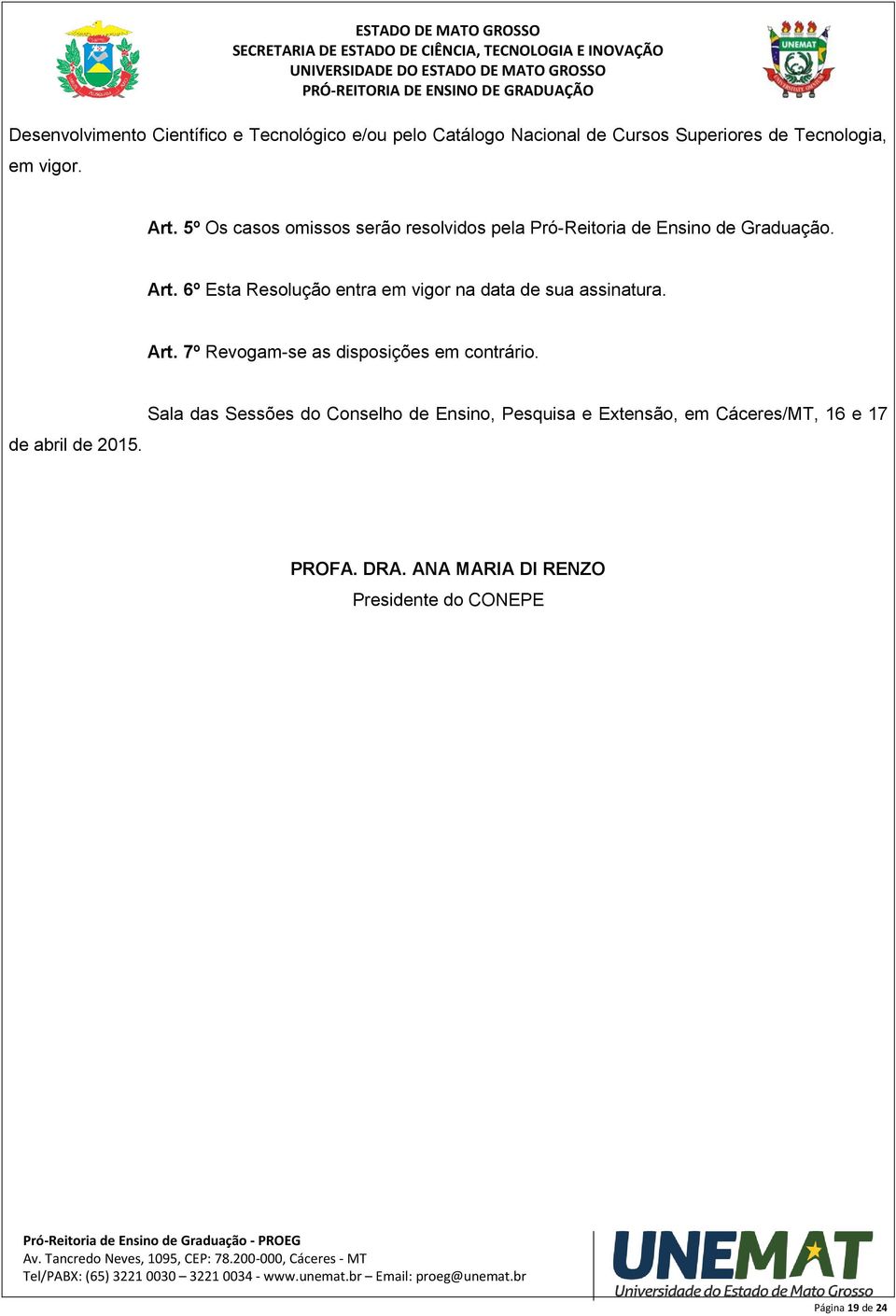 ESTADO DE MATO GROSSO
SECRETARIA DE ESTADO DE CIÊNCIA, TECNOLOGIA E INOVAÇÃO
UNIVERSIDADE DO ESTADO DE MATO GROSSO
PRÓ-REITORIA DE ENSINO DE GRADUAÇÃO

UNEMAT

Desenvolvimento Científico e Tecnológico e/ou pelo Catálogo Nacional de Cursos Superiores de Tecnologia, em vigor.

Art. 5º Os casos omissos serão resolvidos pela Pró-Reitoria de Ensino de Graduação.

Art. 6º Esta Resolução entra em vigor na data de sua assinatura.

Art. 7º Revogam-se as disposições em contrário.

Sala das Sessões do Conselho de Ensino, Pesquisa e Extensão, em Cáceres/MT, 16 e 17 de abril de 2015.

PROFA. DRA. ANA MARIA DI RENZO
Presidente do CONEPE

Pró-Reitoria de Ensino de Graduação - PROEG
Av. Tancredo Neves, 1095, CEP: 78.200-000, Cáceres - MT
Tel/PABX: (65) 3221 0030 – 3221 0034 - www.unemat.br – Email: proeg@unemat.br

UNEMAT
Universidade do Estado de Mato Grosso

Página 19 de 24